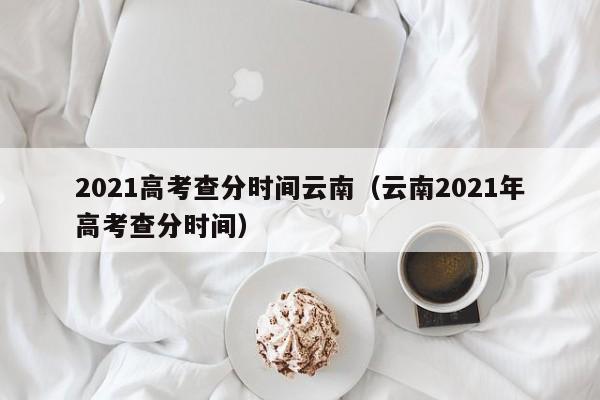 2021高考查分时间云南（云南2021年高考查分时间）